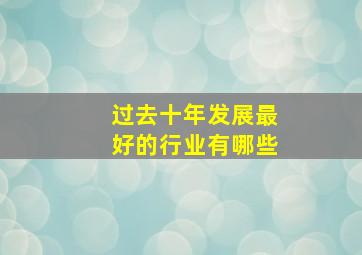 过去十年发展最好的行业有哪些